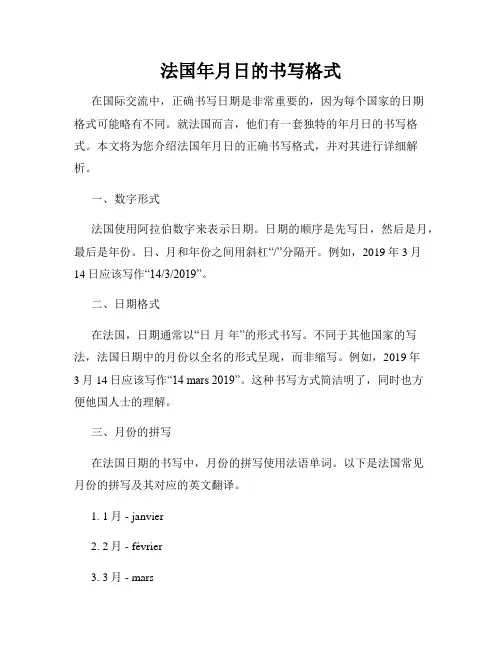 法国年月日的书写格式

在国际交流中，正确书写日期是非常重要的，因为每个国家的日期格式可能略有不同。就法国而言，他们有一套独特的年月日的书写格式。本文将为您介绍法国年月日的正确书写格式，并对其进行详细解析。

一、数字形式

法国使用阿拉伯数字来表示日期。日期的顺序是先写日，然后是月，最后是年份。日、月和年份之间用斜杠“/”分隔开。例如，2019 年 3 月 14 日应该写作“14/3/2019”。

二、日期格式

在法国，日期通常以“日 月 年”的形式书写。不同于其他国家的写法，法国日期中的月份以全名的形式呈现，而非缩写。例如，2019 年 3 月 14 日应该写作“14 mars 2019”。这种书写方式简洁明了，同时也方便他国人士的理解。

三、月份的拼写

在法国日期的书写中，月份的拼写使用法语单词。以下是法国常见月份的拼写及其对应的英文翻译。

1. 1 月 - janvier

2. 2 月 - février

3. 3 月 - mars